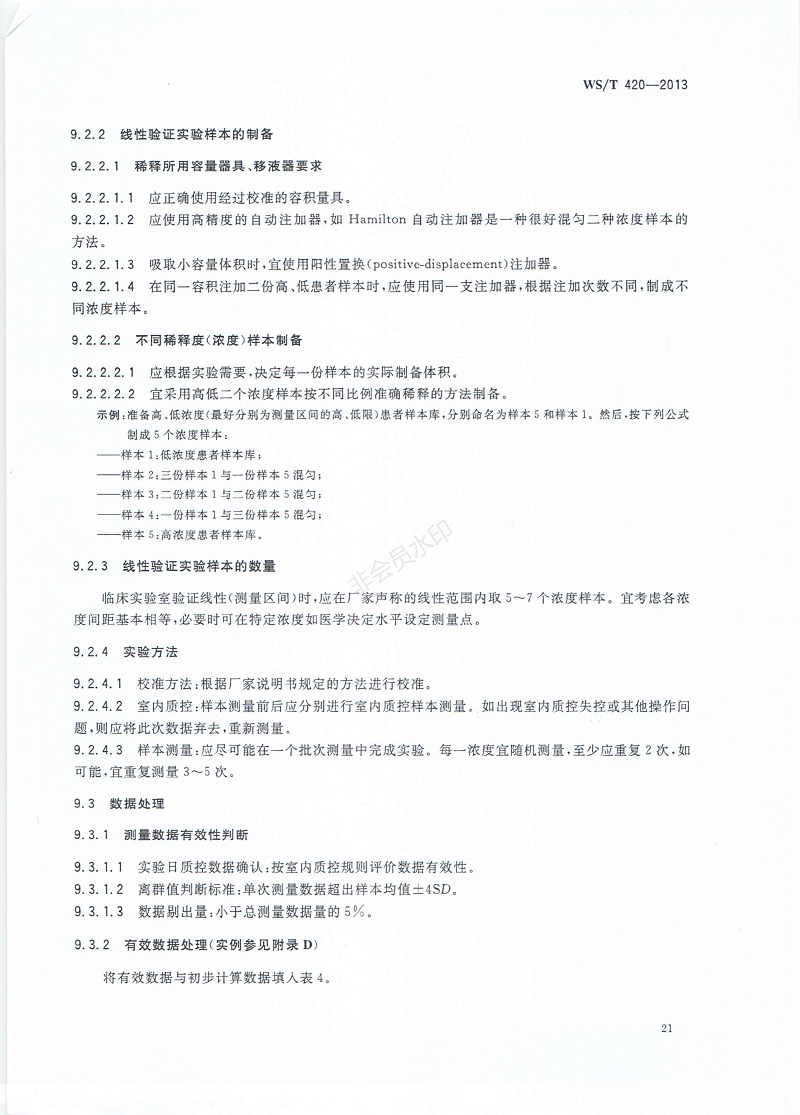 WS/T 420—2013

9.2.2 线性验证实验样本的制备

9.2.2.1 稀释所用容量器具、移液器要求

9.2.2.1.1 应正确使用经过校准的容积量具。

9.2.2.1.2 应使用高精度的自动注加器，如 Hamilton 自动注加器是一种很好混匀二种浓度样本的方法。

9.2.2.1.3 吸取小容量体积时，宜使用阳性置换(positive-displacement)注加器。

9.2.2.1.4 在同一容积注加二份高、低患者样本时，应使用同一支注加器，根据注加次数不同，制成不同浓度样本。

9.2.2.2 不同稀释度(浓度)样本制备

9.2.2.2.1 应根据实验需要，决定每一份样本的实际制备体积。

9.2.2.2.2 宜采用高低二个浓度样本按不同比例准确稀释的方法制备。

示例：准备高、低浓度(最好分别为测量区间的高、低限)患者样本库，分别命名为样本 5 和样本 1。然后，按下列公式制成 5 个浓度样本：

——样本 1：低浓度患者样本库；

——样本 2：三份样本 1 与一份样本 5 混匀；

——样本 3：二份样本 1 与二份样本 5 混匀；

——样本 4：一份样本 1 与三份样本 5 混匀；

——样本 5：高浓度患者样本库。

非会员水印

9.2.3 线性验证实验样本的数量

临床实验室验证线性(测量区间)时，应在厂家声称的线性范围内取 5～7 个浓度样本。宜考虑各浓度间距基本相等，必要时可在特定浓度如医学决定水平设定测量点。

9.2.4 实验方法

9.2.4.1 校准方法：根据厂家说明书规定的方法进行校准。

9.2.4.2 室内质控：样本测量前后应分别进行室内质控样本测量。如出现室内质控失控或其他操作问题，则应将此次数据弃去，重新测量。

9.2.4.3 样本测量：应尽可能在一个批次测量中完成实验。每一浓度宜随机测量，至少应重复 2 次，如可能，宜重复测量 3～5 次。

9.3 数据处理

9.3.1 测量数据有效性判断

9.3.1.1 实验日质控数据确认：按室内质控规则评价数据有效性。

9.3.1.2 离群值判断标准：单次测量数据超出样本均值$\pm 4SD$。

9.3.1.3 数据剔出量：小于总测量数据量的 5%。

9.3.2 有效数据处理(实例参见附录 D)

将有效数据与初步计算数据填入表 4。

21